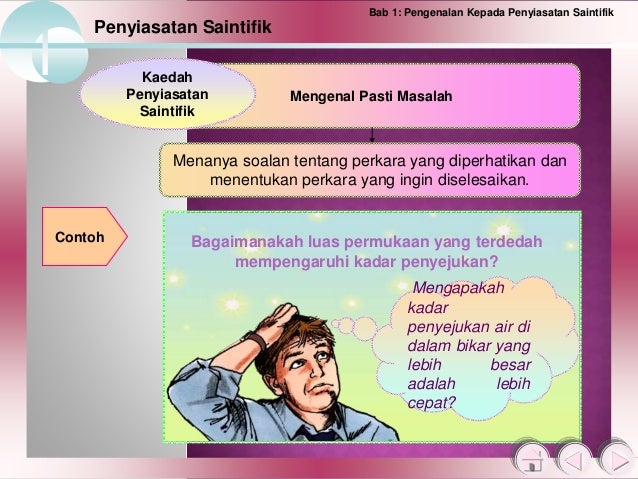 Bab 1: Pengenalan Kepada Penyiasatan Saintifik

Penyiasatan Saintifik

Kaedah Penyiasatan Saintifik

Mengenal Pasti Masalah

Menanya soalan tentang perkara yang diperhatikan dan menentukan perkara yang ingin diselesaikan.

Contoh

Bagaimanakah luas permukaan yang terdedah mempengaruhi kadar penyejukan?

Mengapakah kadar penyejukan air di dalam bikar yang lebih besar adalah lebih cepat?